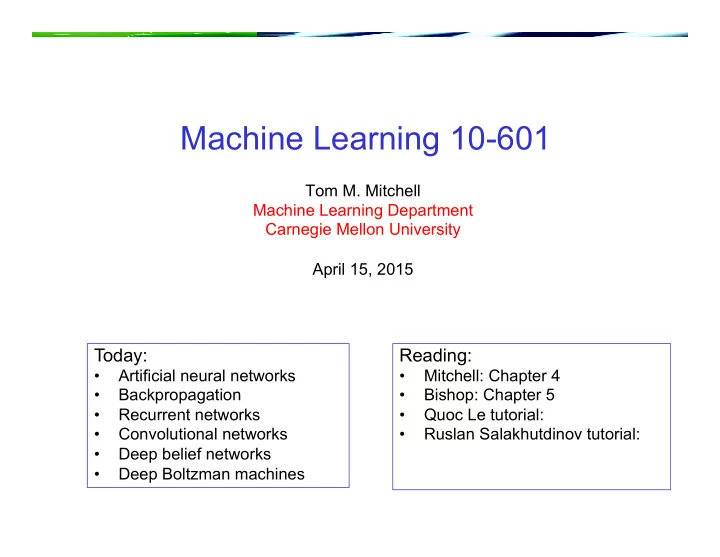 Machine Learning 10-601

Tom M. Mitchell
Machine Learning Department
Carnegie Mellon University

April 15, 2015

Today:
• Artificial neural networks
• Backpropagation
• Recurrent networks
• Convolutional networks
• Deep belief networks
• Deep Boltzman machines

Reading:
• Mitchell: Chapter 4
• Bishop: Chapter 5
• Quoc Le tutorial:
• Ruslan Salakhutdinov tutorial: